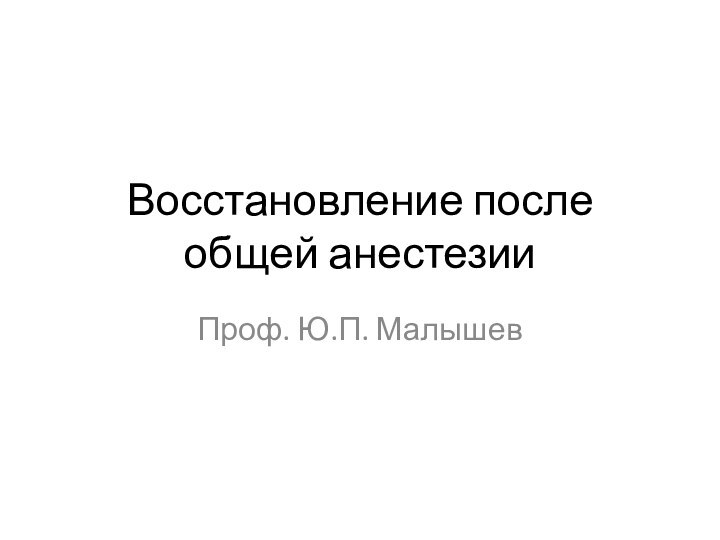 Восстановление после общей анестезии

Проф. Ю.П. Малышев